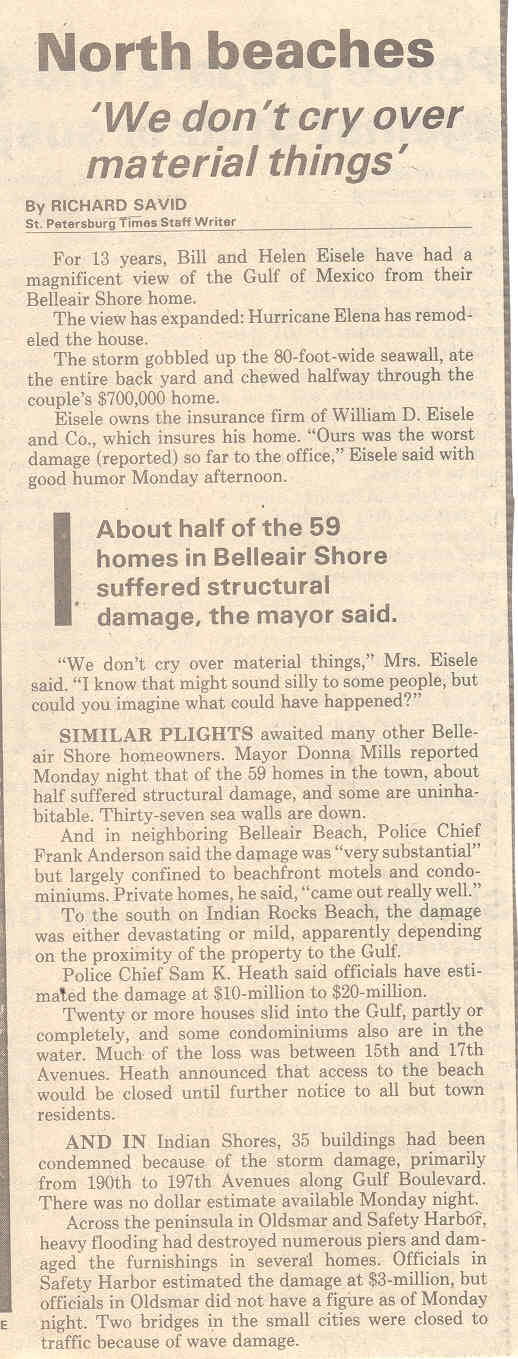 North beaches

'We don't cry over material things'

By RICHARD SAVID
St. Petersburg Times Staff Writer

For 13 years, Bill and Helen Eisele have had a magnificent view of the Gulf of Mexico from their Belleair Shore home.

The view has expanded: Hurricane Elena has remodeled the house.

The storm gobbled up the 80-foot-wide seawall, ate the entire back yard and chewed halfway through the couple's $700,000 home.

Eisele owns the insurance firm of William D. Eisele and Co., which insures his home. "Ours was the worst damage (reported) so far to the office," Eisele said with good humor Monday afternoon.

About half of the 59 homes in Belleair Shore suffered structural damage, the mayor said.

"We don't cry over material things," Mrs. Eisele said. "I know that might sound silly to some people, but could you imagine what could have happened?"

SIMILAR PLIGHTS awaited many other Belleair Shore homeowners. Mayor Donna Mills reported Monday night that of the 59 homes in the town, about half suffered structural damage, and some are uninhabitable. Thirty-seven sea walls are down.

And in neighboring Belleair Beach, Police Chief Frank Anderson said the damage was "very substantial" but largely confined to beachfront motels and condominiums. Private homes, he said, "came out really well."

To the south on Indian Rocks Beach, the damage was either devastating or mild, apparently depending on the proximity of the property to the Gulf.

Police Chief Sam K. Heath said officials have estimated the damage at $10-million to $20-million.

Twenty or more houses slid into the Gulf, partly or completely, and some condominiums also are in the water. Much of the loss was between 15th and 17th Avenues. Heath announced that access to the beach would be closed until further notice to all but town residents.

AND IN Indian Shores, 35 buildings had been condemned because of the storm damage, primarily from 190th to 197th Avenues along Gulf Boulevard. There was no dollar estimate available Monday night.

Across the peninsula in Oldsmar and Safety Harbor, heavy flooding had destroyed numerous piers and damaged the furnishings in several homes. Officials in Safety Harbor estimated the damage at $3-million, but officials in Oldsmar did not have a figure as of Monday night. Two bridges in the small cities were closed to traffic because of wave damage.

E